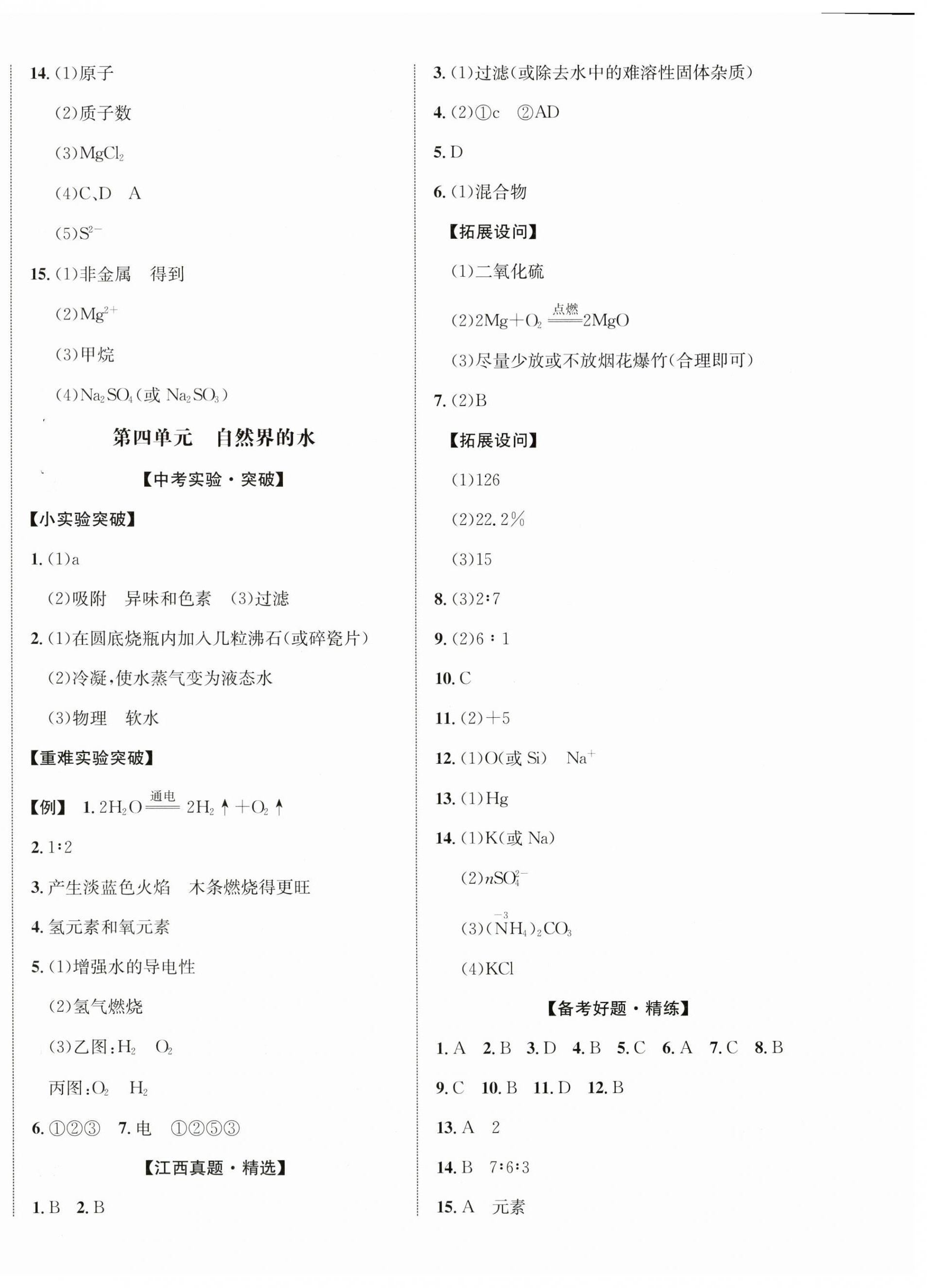 14. (1)原子

(2)质子数

(3)$MgCl_2$

(4)C、D　A

(5)$S^{2-}$

15. (1)非金属　得到

(2)$Mg^{2+}$

(3)甲烷

(4)$Na_2SO_4$(或 $Na_2SO_3$)

第四单元　自然界的水

【中考实验·突破】

【小实验突破】

1. (1)a

(2)吸附　异味和色素　(3)过滤

2. (1)在圆底烧瓶内加入几粒沸石(或碎瓷片)

(2)冷凝,使水蒸气变为液态水

(3)物理　软水

【重难实验突破】

【例】 1. $2H_2O \xlongequal{通电} 2H_2\uparrow + O_2\uparrow$

2. 1∶2

3. 产生淡蓝色火焰　木条燃烧得更旺

4. 氢元素和氧元素

5. (1)增强水的导电性

(2)氢气燃烧

(3)乙图:$H_2$　$O_2$

丙图:$O_2$　$H_2$

6. ①②③　7. 电　①②⑤③

【江西真题·精选】

1. B　2. B

3. (1)过滤(或除去水中的难溶性固体杂质)

4. (2)①c　②AD

5. D

6. (1)混合物

【拓展设问】

(1)二氧化硫

(2)$2Mg + O_2 \xlongequal{点燃} 2MgO$

(3)尽量少放或不放烟花爆竹(合理即可)

7. (2)B

【拓展设问】

(1)126

(2)22.2%

(3)15

8. (3)2∶7

9. (2)6∶1

10. C

11. (2)+5

12. (1)O(或 Si)　$Na^+$

13. (1)Hg

14. (1)K(或 Na)

(2)$nSO_4^{2-}$

(3)$(\overset{-3}{N}H_4)_2CO_3$

(4)KCl

【备考好题·精练】

1. A　2. B　3. D　4. B　5. C　6. A　7. C　8. B

9. C　10. B　11. D　12. B

13. A　2

14. B　7∶6∶3

15. A　元素